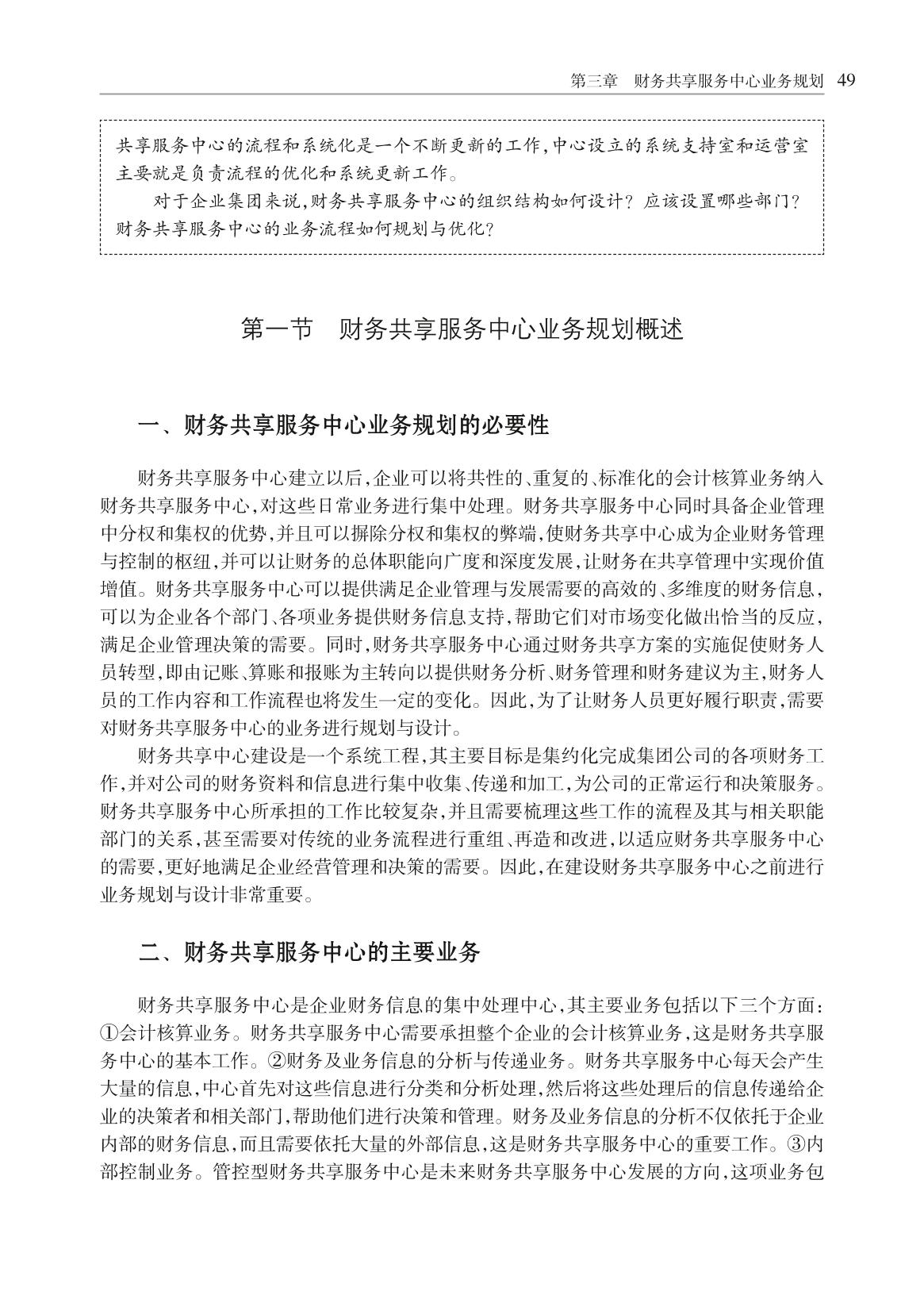 第三章　财务共享服务中心业务规划　49

共享服务中心的流程和系统化是一个不断更新的工作，中心设立的系统支持室和运营室主要就是负责流程的优化和系统更新工作。

对于企业集团来说，财务共享服务中心的组织结构如何设计？应该设置哪些部门？财务共享服务中心的业务流程如何规划与优化？

第一节　财务共享服务中心业务规划概述

一、财务共享服务中心业务规划的必要性

财务共享服务中心建立以后，企业可以将共性的、重复的、标准化的会计核算业务纳入财务共享服务中心，对这些日常业务进行集中处理。财务共享服务中心同时具备企业管理中分权和集权的优势，并且可以摒除分权和集权的弊端，使财务共享中心成为企业财务管理与控制的枢纽，并可以让财务的总体职能向广度和深度发展，让财务在共享管理中实现价值增值。财务共享服务中心可以提供满足企业管理与发展需要的高效的、多维度的财务信息，可以为企业各个部门、各项业务提供财务信息支持，帮助它们对市场变化做出恰当的反应，满足企业管理决策的需要。同时，财务共享服务中心通过财务共享方案的实施促使财务人员转型，即由记账、算账和报账为主转向以提供财务分析、财务管理和财务建议为主，财务人员的工作内容和工作流程也将发生一定的变化。因此，为了让财务人员更好履行职责，需要对财务共享服务中心的业务进行规划与设计。

财务共享中心建设是一个系统工程，其主要目标是集约化完成集团公司的各项财务工作，并对公司的财务资料和信息进行集中收集、传递和加工，为公司的正常运行和决策服务。财务共享服务中心所承担的工作比较复杂，并且需要梳理这些工作的流程及其与相关职能部门的关系，甚至需要对传统的业务流程进行重组、再造和改进，以适应财务共享服务中心的需要，更好地满足企业经营管理和决策的需要。因此，在建设财务共享服务中心之前进行业务规划与设计非常重要。

二、财务共享服务中心的主要业务

财务共享服务中心是企业财务信息的集中处理中心，其主要业务包括以下三个方面：①会计核算业务。财务共享服务中心需要承担整个企业的会计核算业务，这是财务共享服务中心的基本工作。②财务及业务信息的分析与传递业务。财务共享服务中心每天会产生大量的信息，中心首先对这些信息进行分类和分析处理，然后将这些处理后的信息传递给企业的决策者和相关部门，帮助他们进行决策和管理。财务及业务信息的分析不仅依托于企业内部的财务信息，而且需要依托大量的外部信息，这是财务共享服务中心的重要工作。③内部控制业务。管控型财务共享服务中心是未来财务共享服务中心发展的方向，这项业务包